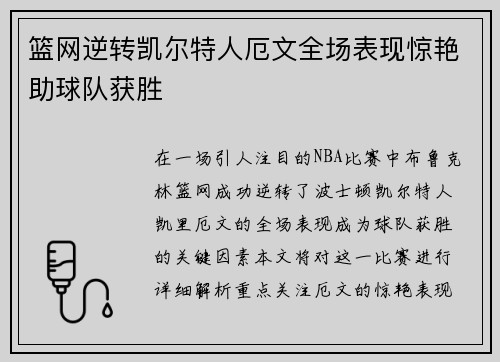 篮网逆转凯尔特人厄文全场表现惊艳助球队获胜

在一场引人注目的NBA比赛中布鲁克林篮网成功逆转了波士顿凯尔特人凯里厄文的全场表现成为球队获胜的关键因素本文将对这一比赛进行详细解析重点关注厄文的惊艳表现